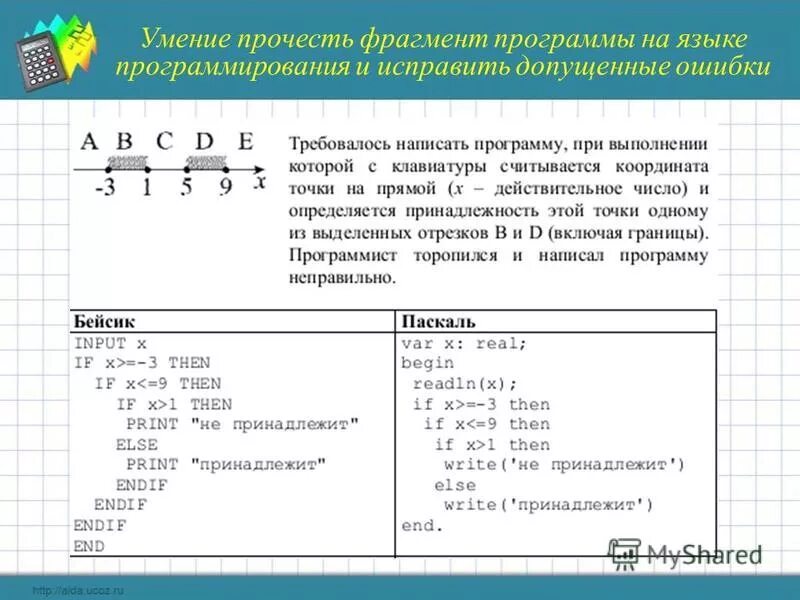 Умение прочесть фрагмент программы на языке программирования и исправить допущенные ошибки

A B C D E

-3 1 5 9 $x$

Требовалось написать программу, при выполнении которой с клавиатуры считывается координата точки на прямой ($x$ – действительное число) и определяется принадлежность этой точки одному из выделенных отрезков B и D (включая границы). Программист торопился и написал программу неправильно.

| Бейсик | Паскаль |
|---|---|
| INPUT x<br>IF x>=-3 THEN<br>IF x<=9 THEN<br>IF x>1 THEN<br>PRINT "не принадлежит"<br>ELSE<br>PRINT "принадлежит"<br>ENDIF<br>ENDIF<br>ENDIF<br>END | var x: real;<br>begin<br>readln(x);<br>if x>=-3 then<br>if x<=9 then<br>if x>1 then<br>write('не принадлежит')<br>else<br>write('принадлежит')<br>end. |

MyShared

http://aida.ucoz.ru